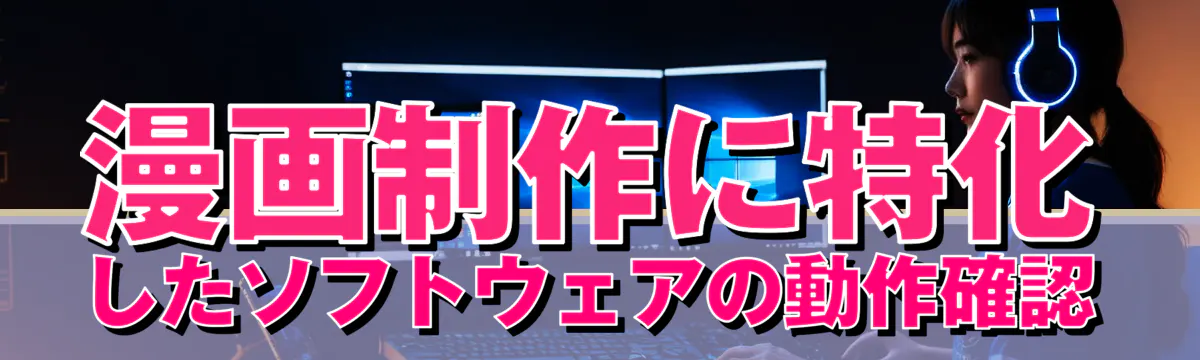 漫画制作に特化
したソフトウェアの動作確認